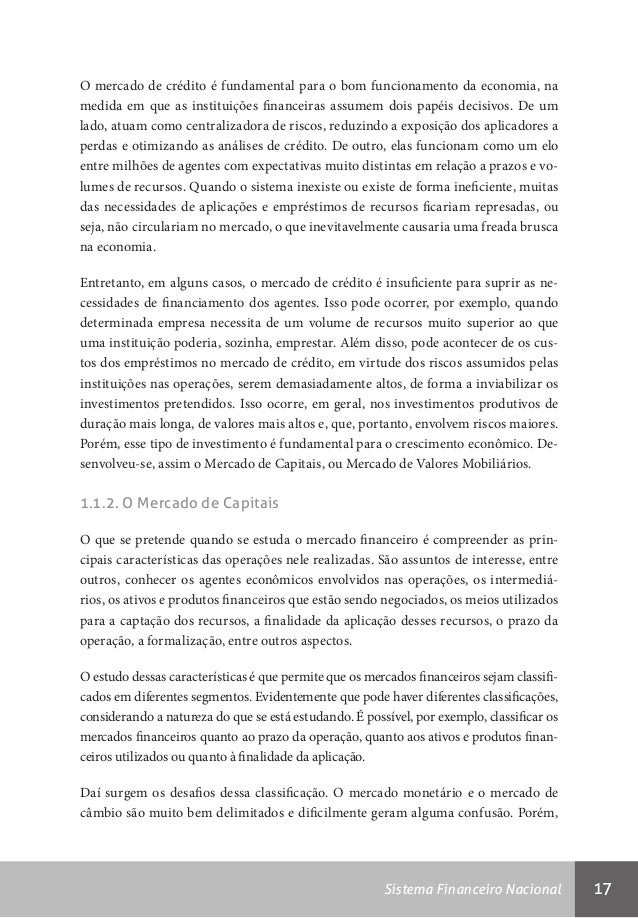 O mercado de crédito é fundamental para o bom funcionamento da economia, na medida em que as instituições financeiras assumem dois papéis decisivos. De um lado, atuam como centralizadora de riscos, reduzindo a exposição dos aplicadores a perdas e otimizando as análises de crédito. De outro, elas funcionam como um elo entre milhões de agentes com expectativas muito distintas em relação a prazos e volumes de recursos. Quando o sistema inexiste ou existe de forma ineficiente, muitas das necessidades de aplicações e empréstimos de recursos ficariam represadas, ou seja, não circulariam no mercado, o que inevitavelmente causaria uma freada brusca na economia.

Entretanto, em alguns casos, o mercado de crédito é insuficiente para suprir as necessidades de financiamento dos agentes. Isso pode ocorrer, por exemplo, quando determinada empresa necessita de um volume de recursos muito superior ao que uma instituição poderia, sozinha, emprestar. Além disso, pode acontecer de os custos dos empréstimos no mercado de crédito, em virtude dos riscos assumidos pelas instituições nas operações, serem demasiadamente altos, de forma a inviabilizar os investimentos pretendidos. Isso ocorre, em geral, nos investimentos produtivos de duração mais longa, de valores mais altos e, que, portanto, envolvem riscos maiores. Porém, esse tipo de investimento é fundamental para o crescimento econômico. Desenvolveu-se, assim o Mercado de Capitais, ou Mercado de Valores Mobiliários.

1.1.2. O Mercado de Capitais

O que se pretende quando se estuda o mercado financeiro é compreender as principais características das operações nele realizadas. São assuntos de interesse, entre outros, conhecer os agentes econômicos envolvidos nas operações, os intermediários, os ativos e produtos financeiros que estão sendo negociados, os meios utilizados para a captação dos recursos, a finalidade da aplicação desses recursos, o prazo da operação, a formalização, entre outros aspectos.

O estudo dessas características é que permite que os mercados financeiros sejam classificados em diferentes segmentos. Evidentemente que pode haver diferentes classificações, considerando a natureza do que se está estudando. É possível, por exemplo, classificar os mercados financeiros quanto ao prazo da operação, quanto aos ativos e produtos financeiros utilizados ou quanto à finalidade da aplicação.

Daí surgem os desafios dessa classificação. O mercado monetário e o mercado de câmbio são muito bem delimitados e dificilmente geram alguma confusão. Porém,

Sistema Financeiro Nacional 17